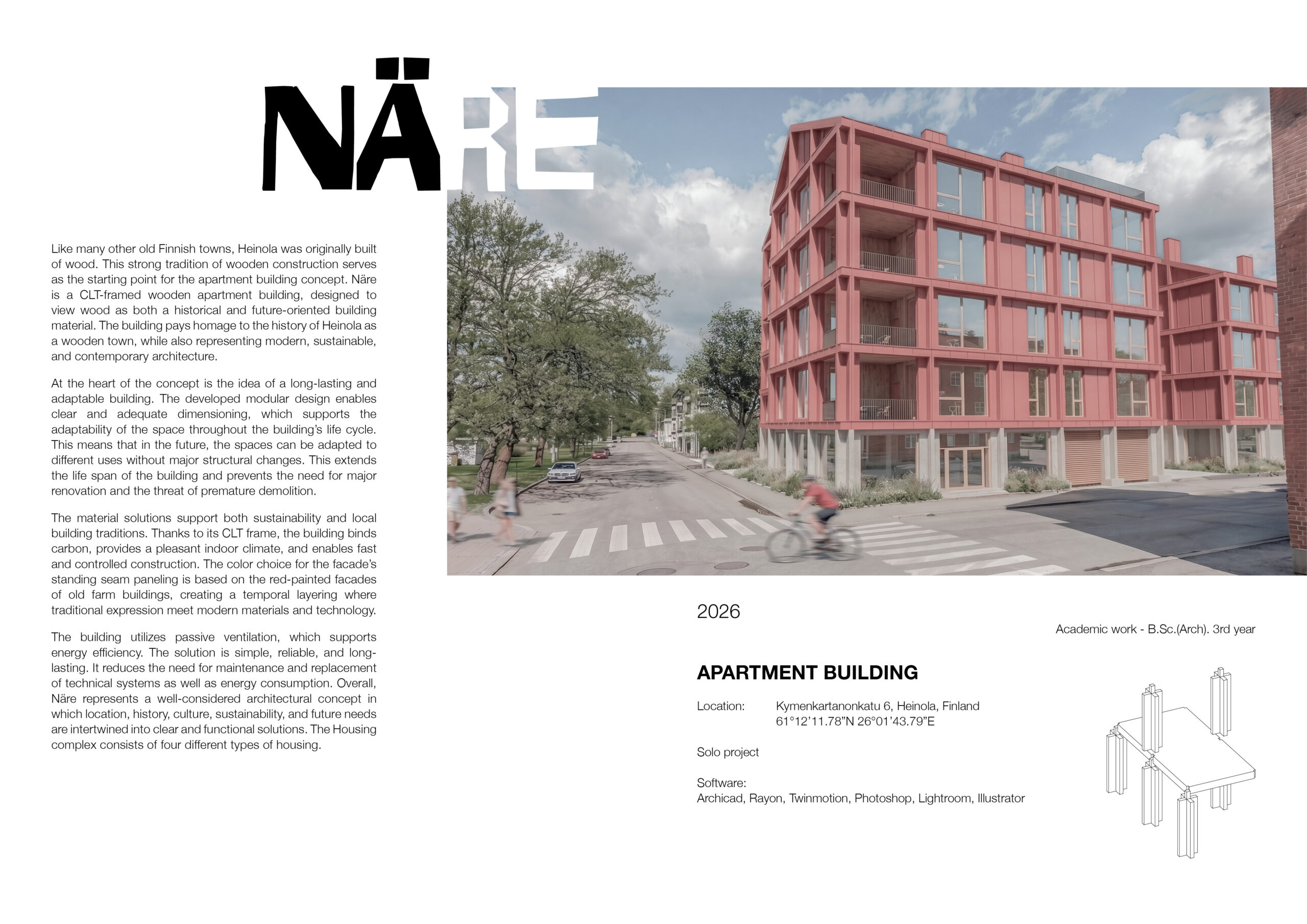 NÄRE

Like many other old Finnish towns, Heinola was originally built of wood. This strong tradition of wooden construction serves as the starting point for the apartment building concept. Näre is a CLT-framed wooden apartment building, designed to view wood as both a historical and future-oriented building material. The building pays homage to the history of Heinola as a wooden town, while also representing modern, sustainable, and contemporary architecture.

At the heart of the concept is the idea of a long-lasting and adaptable building. The developed modular design enables clear and adequate dimensioning, which supports the adaptability of the space throughout the building's life cycle. This means that in the future, the spaces can be adapted to different uses without major structural changes. This extends the life span of the building and prevents the need for major renovation and the threat of premature demolition.

The material solutions support both sustainability and local building traditions. Thanks to its CLT frame, the building binds carbon, provides a pleasant indoor climate, and enables fast and controlled construction. The color choice for the facade's standing seam paneling is based on the red-painted facades of old farm buildings, creating a temporal layering where traditional expression meet modern materials and technology.

The building utilizes passive ventilation, which supports energy efficiency. The solution is simple, reliable, and long-lasting. It reduces the need for maintenance and replacement of technical systems as well as energy consumption. Overall, Näre represents a well-considered architectural concept in which location, history, culture, sustainability, and future needs are intertwined into clear and functional solutions. The Housing complex consists of four different types of housing.

2026

Academic work - B.Sc.(Arch). 3rd year

APARTMENT BUILDING

Location: Kymenkartanonkatu 6, Heinola, Finland
61°12'11.78"N 26°01'43.79"E

Solo project

Software:
Archicad, Rayon, Twinmotion, Photoshop, Lightroom, Illustrator